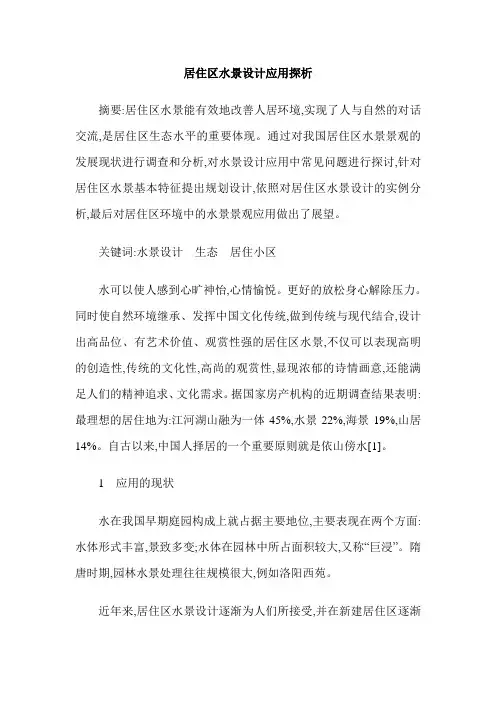 居住区水景设计应用探析

摘要:居住区水景能有效地改善人居环境,实现了人与自然的对话交流,是居住区生态水平的重要体现。通过对我国居住区水景景观的发展现状进行调查和分析,对水景设计应用中常见问题进行探讨,针对居住区水景基本特征提出规划设计,依照对居住区水景设计的实例分析,最后对居住区环境中的水景景观应用做出了展望。

关键词:水景设计　生态　居住小区

水可以使人感到心旷神怡,心情愉悦。更好的放松身心解除压力。同时使自然环境继承、发挥中国文化传统,做到传统与现代结合,设计出高品位、有艺术价值、观赏性强的居住区水景,不仅可以表现高明的创造性,传统的文化性,高尚的观赏性,显现浓郁的诗情画意,还能满足人们的精神追求、文化需求。据国家房产机构的近期调查结果表明:最理想的居住地为:江河湖山融为一体 45%,水景 22%,海景 19%,山居 14%。自古以来,中国人择居的一个重要原则就是依山傍水[1]。

1　应用的现状

水在我国早期庭园构成上就占据主要地位,主要表现在两个方面:水体形式丰富,景致多变;水体在园林中所占面积较大,又称“巨浸”。隋唐时期,园林水景处理往往规模很大,例如洛阳西苑。

近年来,居住区水景设计逐渐为人们所接受,并在新建居住区逐渐